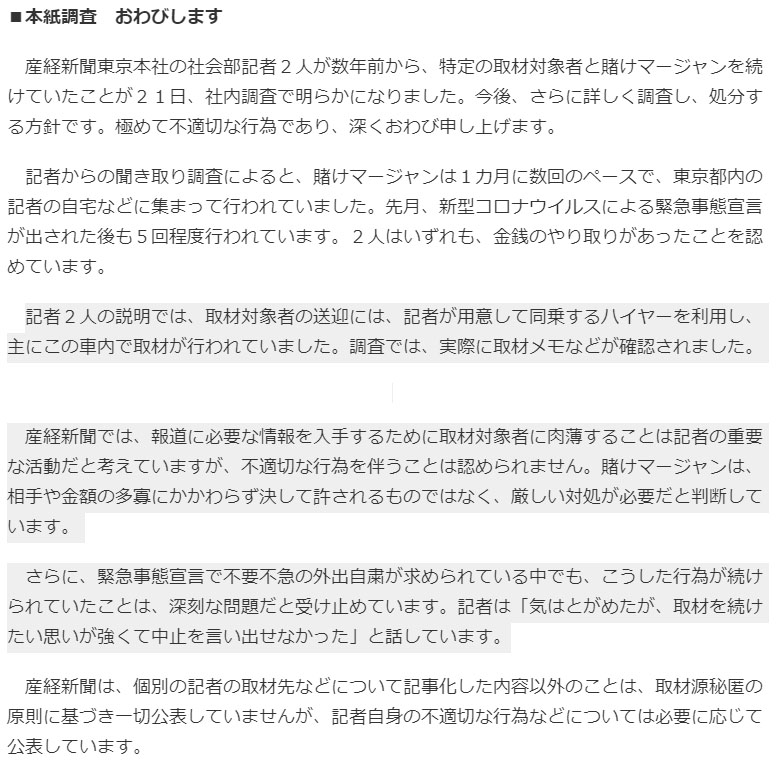 ■本紙調査　おわびします

産経新聞東京本社の社会部記者２人が数年前から、特定の取材対象者と賭けマージャンを続けていたことが２１日、社内調査で明らかになりました。今後、さらに詳しく調査し、処分する方針です。極めて不適切な行為であり、深くおわび申し上げます。

記者からの聞き取り調査によると、賭けマージャンは１カ月に数回のペースで、東京都内の記者の自宅などに集まって行われていました。先月、新型コロナウイルスによる緊急事態宣言が出された後も５回程度行われています。２人はいずれも、金銭のやり取りがあったことを認めています。

記者２人の説明では、取材対象者の送迎には、記者が用意して同乗するハイヤーを利用し、主にこの車内で取材が行われていました。調査では、実際に取材メモなどが確認されました。

産経新聞では、報道に必要な情報を入手するために取材対象者に肉薄することは記者の重要な活動だと考えていますが、不適切な行為を伴うことは認められません。賭けマージャンは、相手や金額の多寡にかかわらず決して許されるものではなく、厳しい対処が必要だと判断しています。

さらに、緊急事態宣言で不要不急の外出自粛が求められている中でも、こうした行為が続けられていたことは、深刻な問題だと受け止めています。記者は「気はとがめたが、取材を続けたい思いが強くて中止を言い出せなかった」と話しています。

産経新聞は、個別の記者の取材先などについて記事化した内容以外のことは、取材源秘匿の原則に基づき一切公表していませんが、記者自身の不適切な行為などについては必要に応じて公表しています。